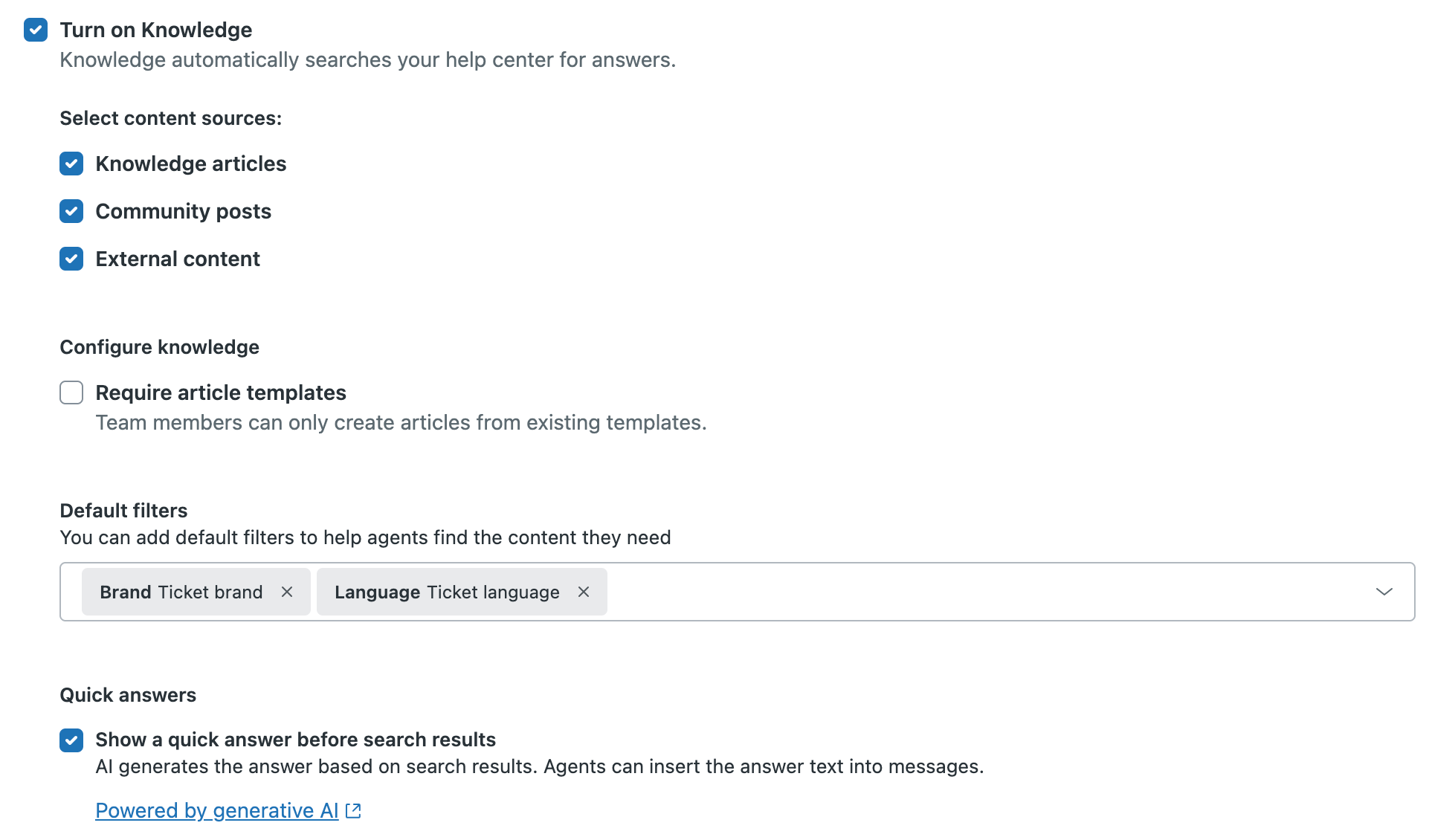 Turn on Knowledge
Knowledge automatically searches your help center for answers.

Select content sources:

Knowledge articles

Community posts

External content

Configure knowledge

Require article templates
Team members can only create articles from existing templates.

Default filters
You can add default filters to help agents find the content they need

Brand Ticket brand ×   Language Ticket language ×

Quick answers

Show a quick answer before search results
AI generates the answer based on search results. Agents can insert the answer text into messages.

Powered by generative AI